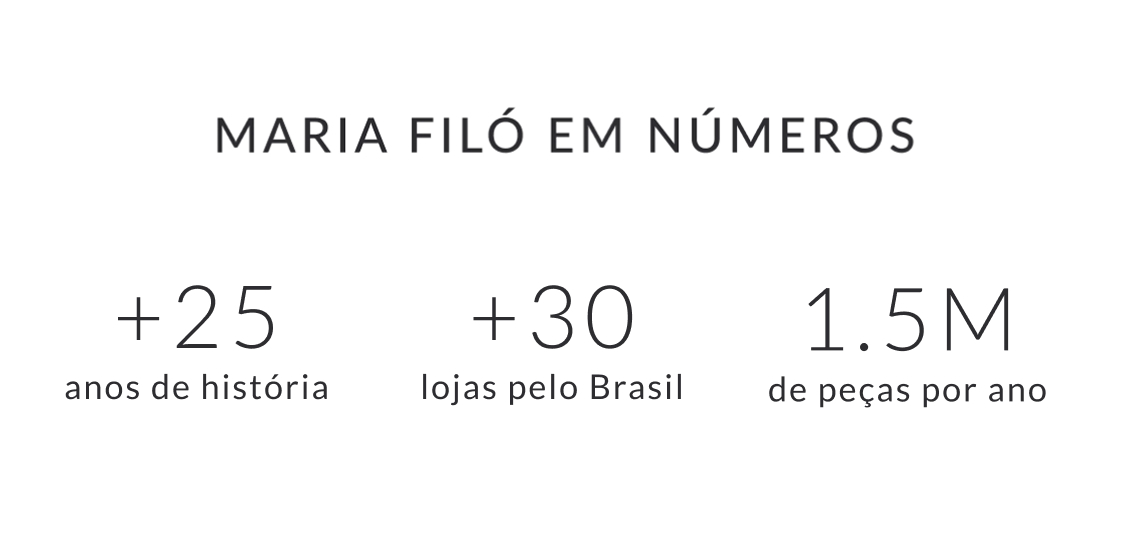 MARIA FILÓ EM NÚMEROS

+25
anos de história

+30
lojas pelo Brasil

1.5M
de peças por ano